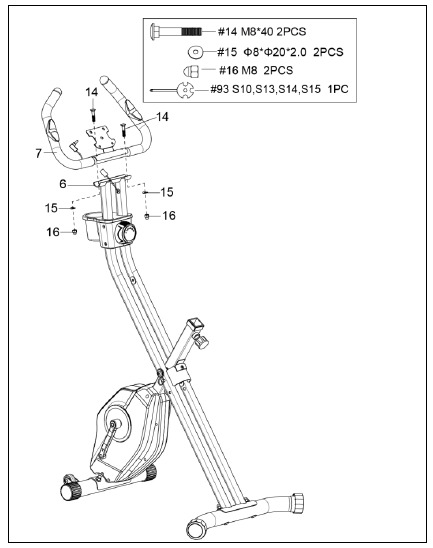 #14 M8*40 2PCS

#15 Φ8*Φ20*2.0 2PCS

#16 M8 2PCS

#93 S10,S13,S14,S15 1PC

14

14

7

6

15

15

16

16